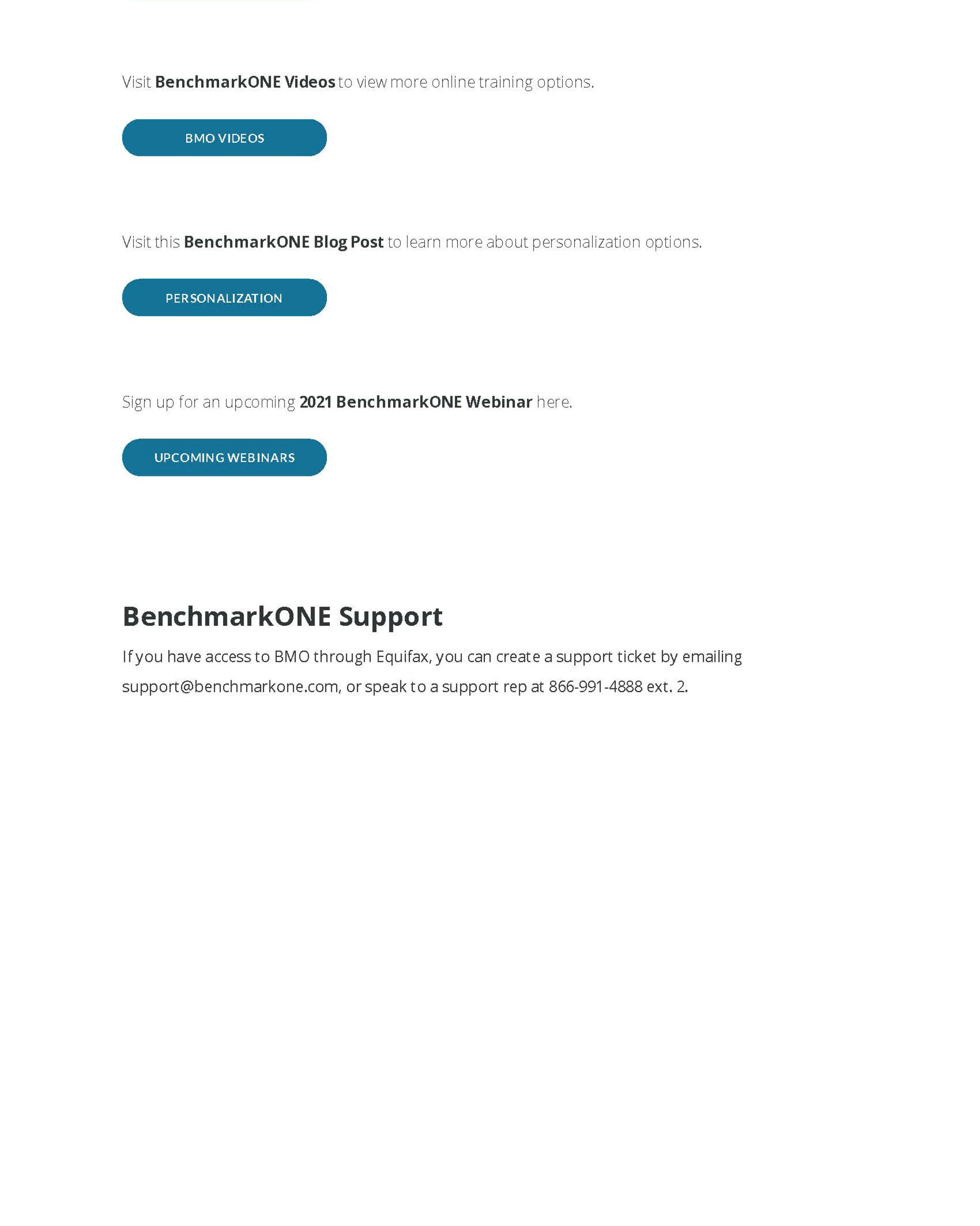 Visit BenchmarkONE Videos to view more online training options.

BMO VIDEOS

Visit this BenchmarkONE Blog Post to learn more about personalization options.

PERSONALIZATION

Sign up for an upcoming 2021 BenchmarkONE Webinar here.

UPCOMING WEBINARS

BenchmarkONE Support

If you have access to BMO through Equifax, you can create a support ticket by emailing support@benchmarkone.com, or speak to a support rep at 866-991-4888 ext. 2.